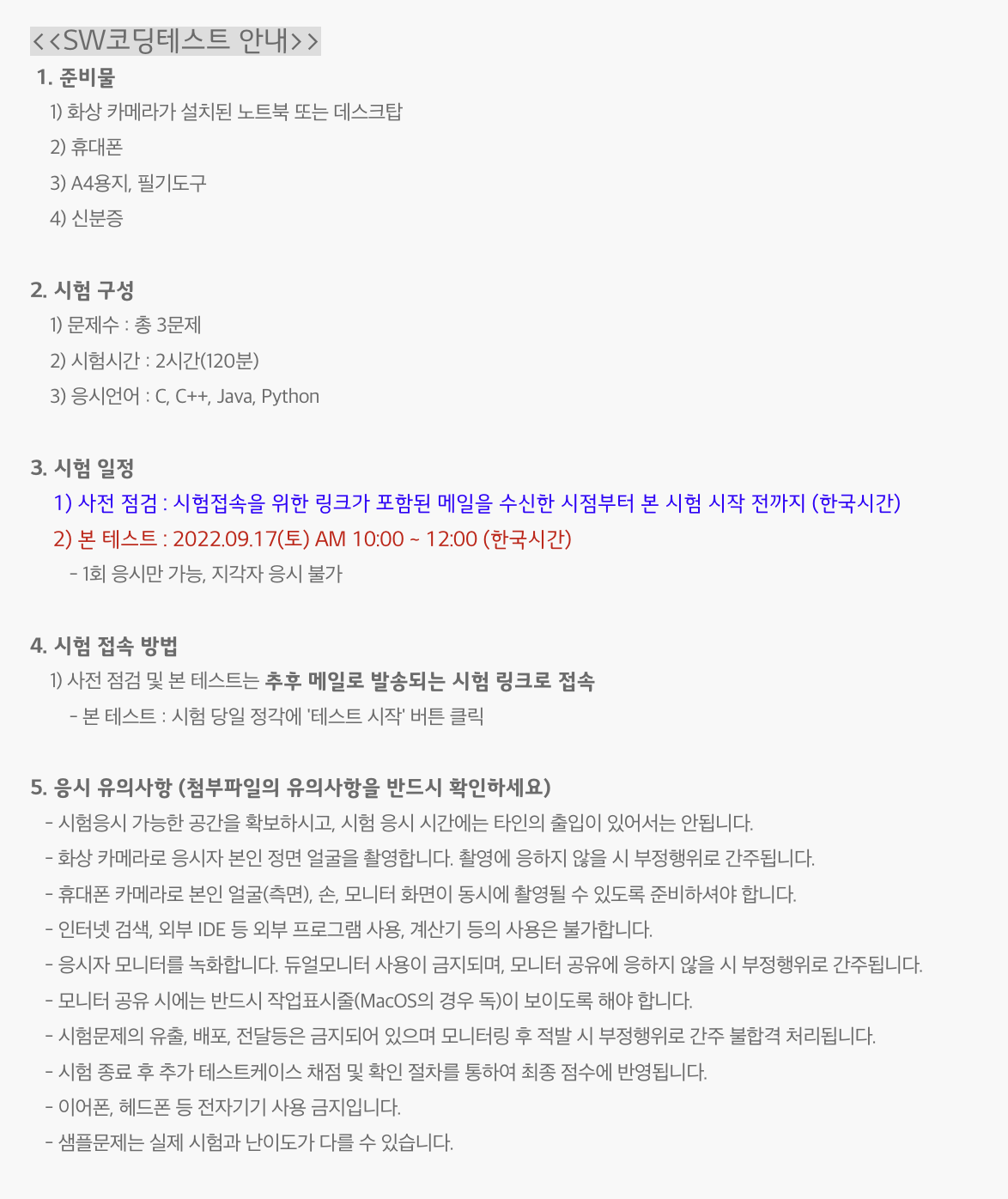 <<SW코딩테스트 안내>>

1. 준비물

1) 화상 카메라가 설치된 노트북 또는 데스크탑

2) 휴대폰

3) A4용지, 필기도구

4) 신분증

2. 시험 구성

1) 문제수 : 총 3문제

2) 시험시간 : 2시간(120분)

3) 응시언어 : C, C++, Java, Python

3. 시험 일정

1) 사전 점검 : 시험접속을 위한 링크가 포함된 메일을 수신한 시점부터 본 시험 시작 전까지 (한국시간)

2) 본 테스트 : 2022.09.17(토) AM 10:00 ~ 12:00 (한국시간)

- 1회 응시만 가능, 지각자 응시 불가

4. 시험 접속 방법

1) 사전 점검 및 본 테스트는 추후 메일로 발송되는 시험 링크로 접속

- 본 테스트 : 시험 당일 정각에 '테스트 시작' 버튼 클릭

5. 응시 유의사항 (첨부파일의 유의사항을 반드시 확인하세요)

- 시험응시 가능한 공간을 확보하시고, 시험 응시 시간에는 타인의 출입이 있어서는 안됩니다.

- 화상 카메라로 응시자 본인 정면 얼굴을 촬영합니다. 촬영에 응하지 않을 시 부정행위로 간주됩니다.

- 휴대폰 카메라로 본인 얼굴(측면), 손, 모니터 화면이 동시에 촬영될 수 있도록 준비하셔야 합니다.

- 인터넷 검색, 외부 IDE 등 외부 프로그램 사용, 계산기 등의 사용은 불가합니다.

- 응시자 모니터를 녹화합니다. 듀얼모니터 사용이 금지되며, 모니터 공유에 응하지 않을 시 부정행위로 간주됩니다.

- 모니터 공유 시에는 반드시 작업표시줄(MacOS의 경우 독)이 보이도록 해야 합니다.

- 시험문제의 유출, 배포, 전달등은 금지되어 있으며 모니터링 후 적발 시 부정행위로 간주 불합격 처리됩니다.

- 시험 종료 후 추가 테스트케이스 채점 및 확인 절차를 통하여 최종 점수에 반영됩니다.

- 이어폰, 헤드폰 등 전자기기 사용 금지입니다.

- 샘플문제는 실제 시험과 난이도가 다를 수 있습니다.